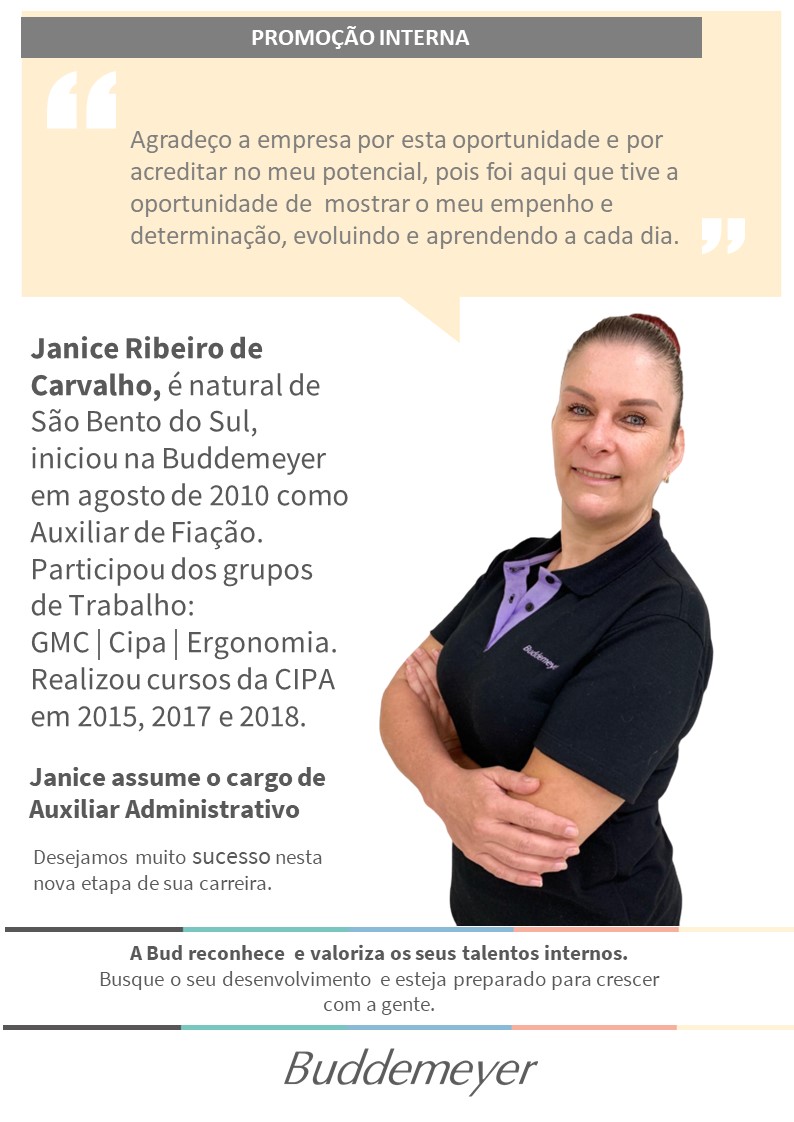 PROMOÇÃO INTERNA

Agradeço a empresa por esta oportunidade e por acreditar no meu potencial, pois foi aqui que tive a oportunidade de mostrar o meu empenho e determinação, evoluindo e aprendendo a cada dia.

Janice Ribeiro de Carvalho, é natural de São Bento do Sul, iniciou na Buddemeyer em agosto de 2010 como Auxiliar de Fiação. Participou dos grupos de Trabalho: GMC | Cipa | Ergonomia. Realizou cursos da CIPA em 2015, 2017 e 2018.

Janice assume o cargo de Auxiliar Administrativo

Desejamos muito sucesso nesta nova etapa de sua carreira.

Buddemeyer

A Bud reconhece e valoriza os seus talentos internos.
Busque o seu desenvolvimento e esteja preparado para crescer com a gente.

Buddemeyer